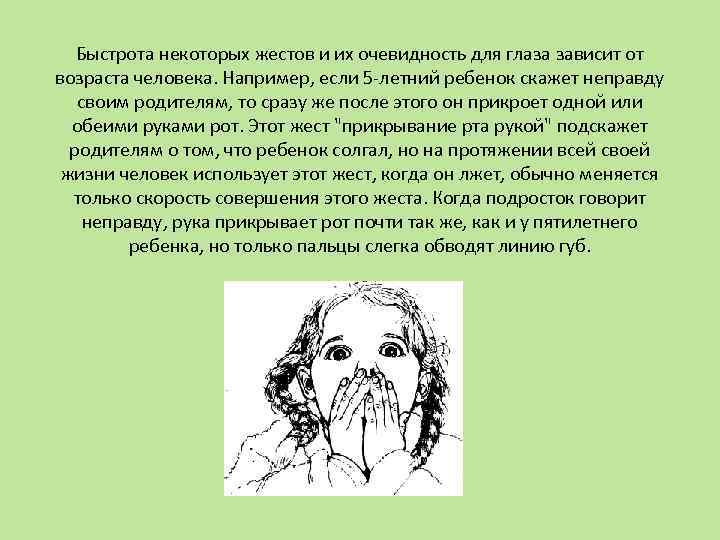 Быстрота некоторых жестов и их очевидность для глаза зависит от возраста человека. Например, если 5-летний ребенок скажет неправду своим родителям, то сразу же после этого он прикроет одной или обеими руками рот. Этот жест "прикрывание рта рукой" подскажет родителям о том, что ребенок солгал, но на протяжении всей своей жизни человек использует этот жест, когда он лжет, обычно меняется только скорость совершения этого жеста. Когда подросток говорит неправду, рука прикрывает рот почти так же, как и у пятилетнего ребенка, но только пальцы слегка обводят линию губ.